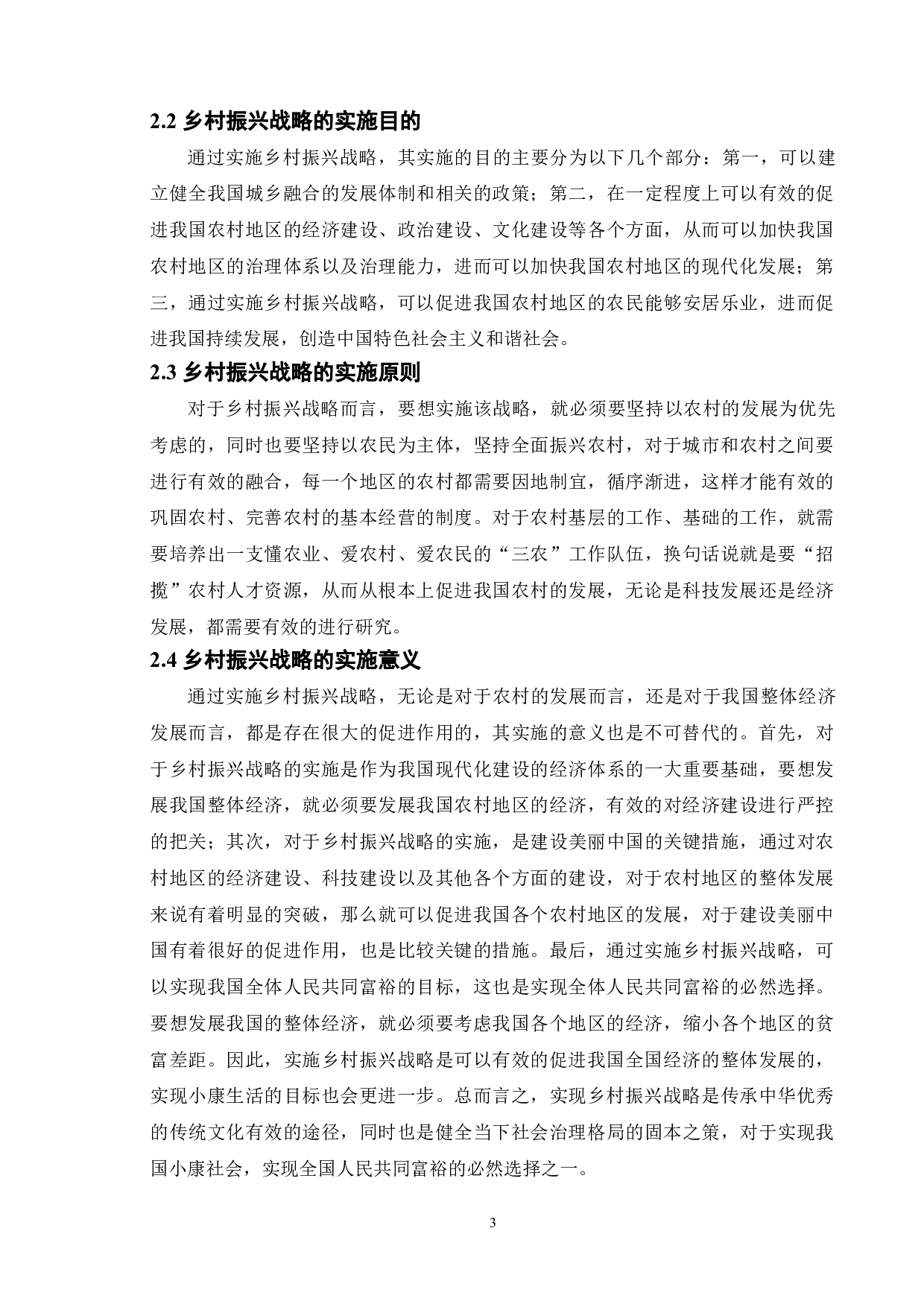 2.2 乡村振兴战略的实施目的

通过实施乡村振兴战略，其实施的目的主要分为以下几个部分：第一，可以建立健全我国城乡融合的发展体制和相关的政策；第二，在一定程度上可以有效的促进我国农村地区的经济建设、政治建设、文化建设等各个方面，从而可以加快我国农村地区的治理体系以及治理能力，进而可以加快我国农村地区的现代化发展；第三，通过实施乡村振兴战略，可以促进我国农村地区的农民能够安居乐业，进而促进我国持续发展，创造中国特色社会主义和谐社会。

2.3 乡村振兴战略的实施原则

对于乡村振兴战略而言，要想实施该战略，就必须要坚持以农村的发展为优先考虑的，同时也要坚持以农民为主体，坚持全面振兴农村，对于城市和农村之间要进行有效的融合，每一个地区的农村都需要因地制宜，循序渐进，这样才能有效的巩固农村、完善农村的基本经营的制度。对于农村基层的工作、基础的工作，就需要培养出一支懂农业、爱农村、爱农民的“三农”工作队伍，换句话说就是要“招揽”农村人才资源，从而从根本上促进我国农村的发展，无论是科技发展还是经济发展，都需要有效的进行研究。

2.4 乡村振兴战略的实施意义

通过实施乡村振兴战略，无论是对于农村的发展而言，还是对于我国整体经济发展而言，都是存在很大的促进作用的，其实施的意义也是不可替代的。首先，对于乡村振兴战略的实施是作为我国现代化建设的经济体系的一大重要基础，要想发展我国整体经济，就必须要发展我国农村地区的经济，有效的对经济建设进行严控的把关；其次，对于乡村振兴战略的实施，是建设美丽中国的关键措施，通过对农村地区的经济建设、科技建设以及其他各个方面的建设，对于农村地区的整体发展来说有着明显的突破，那么就可以促进我国各个农村地区的发展，对于建设美丽中国有着很好的促进作用，也是比较关键的措施。最后，通过实施乡村振兴战略，可以实现我国全体人民共同富裕的目标，这也是实现全体人民共同富裕的必然选择。要想发展我国的整体经济，就必须要考虑我国各个地区的经济，缩小各个地区的贫富差距。因此，实施乡村振兴战略是可以有效的促进我国全国经济的整体发展的，实现小康生活的目标也会更进一步。总而言之，实现乡村振兴战略是传承中华优秀的传统文化有效的途径，同时也是健全当下社会治理格局的固本之策，对于实现我国小康社会，实现全国人民共同富裕的必然选择之一。

3